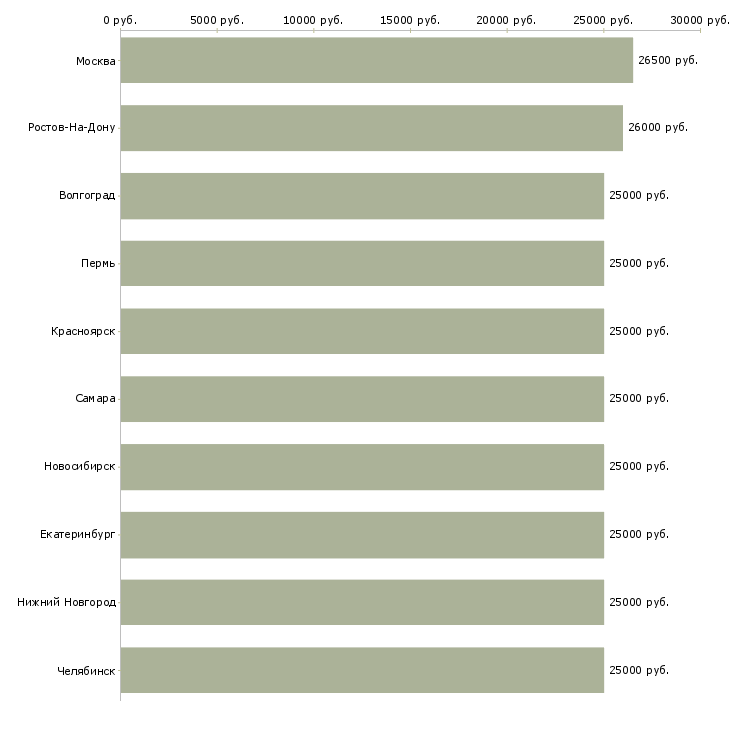 0 руб. 5000 руб. 10000 руб. 15000 руб. 20000 руб. 25000 руб. 30000 руб.

Москва 26500 руб.
Ростов-На-Дону 26000 руб.
Волгоград 25000 руб.
Пермь 25000 руб.
Красноярск 25000 руб.
Самара 25000 руб.
Новосибирск 25000 руб.
Екатеринбург 25000 руб.
Нижний Новгород 25000 руб.
Челябинск 25000 руб.